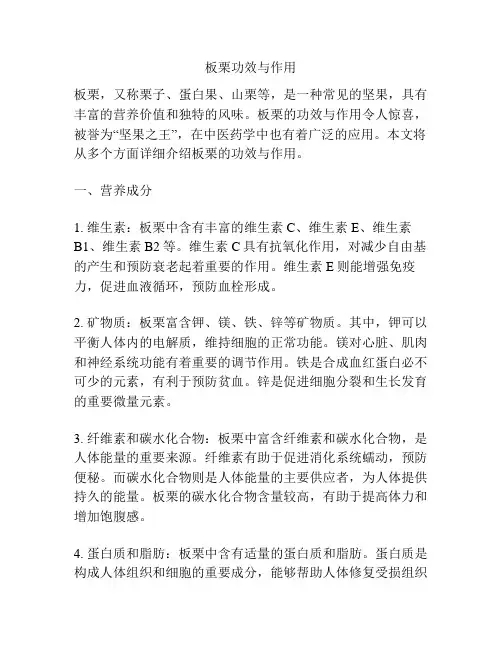 板栗功效与作用

板栗，又称栗子、蛋白果、山栗等，是一种常见的坚果，具有丰富的营养价值和独特的风味。板栗的功效与作用令人惊喜，被誉为“坚果之王”，在中医药学中也有着广泛的应用。本文将从多个方面详细介绍板栗的功效与作用。

一、营养成分

1. 维生素：板栗中含有丰富的维生素 C、维生素 E、维生素 B1、维生素 B2 等。维生素 C 具有抗氧化作用，对减少自由基的产生和预防衰老起着重要的作用。维生素 E 则能增强免疫力，促进血液循环，预防血栓形成。

2. 矿物质：板栗富含钾、镁、铁、锌等矿物质。其中，钾可以平衡人体内的电解质，维持细胞的正常功能。镁对心脏、肌肉和神经系统功能有着重要的调节作用。铁是合成血红蛋白必不可少的元素，有利于预防贫血。锌是促进细胞分裂和生长发育的重要微量元素。

3. 纤维素和碳水化合物：板栗中富含纤维素和碳水化合物，是人体能量的重要来源。纤维素有助于促进消化系统蠕动，预防便秘。而碳水化合物则是人体能量的主要供应者，为人体提供持久的能量。板栗的碳水化合物含量较高，有助于提高体力和增加饱腹感。

4. 蛋白质和脂肪：板栗中含有适量的蛋白质和脂肪。蛋白质是构成人体组织和细胞的重要成分，能够帮助人体修复受损组织